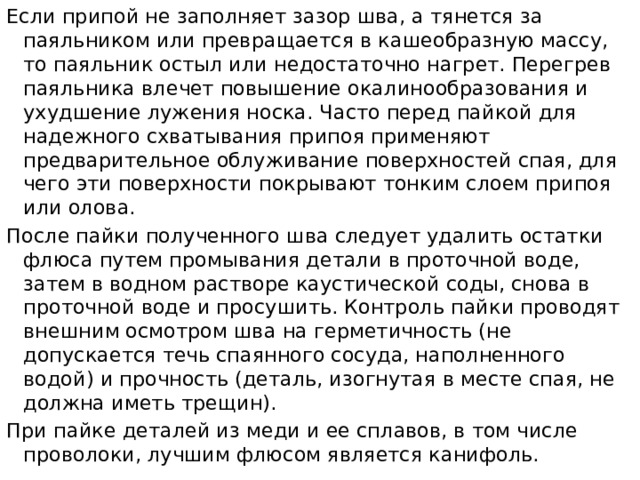 Если припой не заполняет зазор шва, а тянется за паяльником или превращается в кашеобразную массу, то паяльник остыл или недостаточно нагрет. Перегрев паяльника влечет повышение окалинообразования и ухудшение лужения носка. Часто перед пайкой для надежного схватывания припоя применяют предварительное облуживание поверхностей спая, для чего эти поверхности покрывают тонким слоем припоя или олова.

После пайки полученного шва следует удалить остатки флюса путем промывания детали в проточной воде, затем в водном растворе каустической соды, снова в проточной воде и просушить. Контроль пайки проводят внешним осмотром шва на герметичность (не допускается течь спаянного сосуда, наполненного водой) и прочность (деталь, изогнутая в месте спая, не должна иметь трещин).

При пайке деталей из меди и ее сплавов, в том числе проволоки, лучшим флюсом является канифоль.